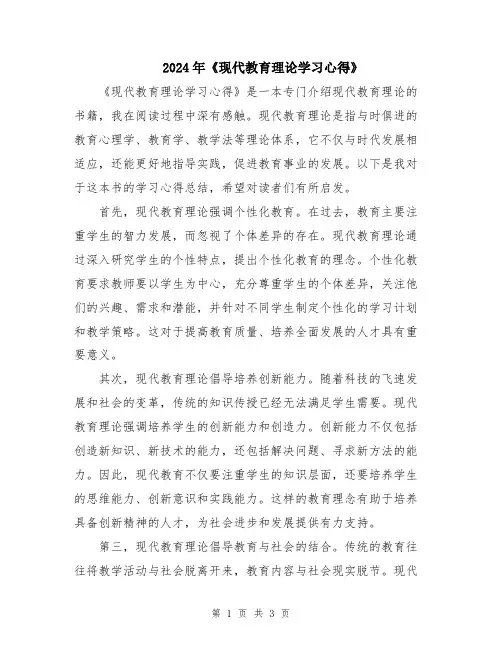 2024年《现代教育理论学习心得》

《现代教育理论学习心得》是一本专门介绍现代教育理论的书籍，我在阅读过程中深有感触。现代教育理论是指与时俱进的教育心理学、教育学、教学法等理论体系，它不仅与时代发展相适应，还能更好地指导实践，促进教育事业的发展。以下是我对于这本书的学习心得总结，希望对读者们有所启发。

首先，现代教育理论强调个性化教育。在过去，教育主要注重学生的智力发展，而忽视了个体差异的存在。现代教育理论通过深入研究学生的个性特点，提出个性化教育的理念。个性化教育要求教师要以学生为中心，充分尊重学生的个体差异，关注他们的兴趣、需求和潜能，并针对不同学生制定个性化的学习计划和教学策略。这对于提高教育质量、培养全面发展的人才具有重要意义。

其次，现代教育理论倡导培养创新能力。随着科技的飞速发展和社会的变革，传统的知识传授已经无法满足学生需要。现代教育理论强调培养学生的创新能力和创造力。创新能力不仅包括创造新知识、新技术的能力，还包括解决问题、寻求新方法的能力。因此，现代教育不仅要注重学生的知识层面，还要培养学生的思维能力、创新意识和实践能力。这样的教育理念有助于培养具备创新精神的人才，为社会进步和发展提供有力支持。

第三，现代教育理论倡导教育与社会的结合。传统的教育往往将教学活动与社会脱离开来，教育内容与社会现实脱节。现代

第 1 页 共 3 页